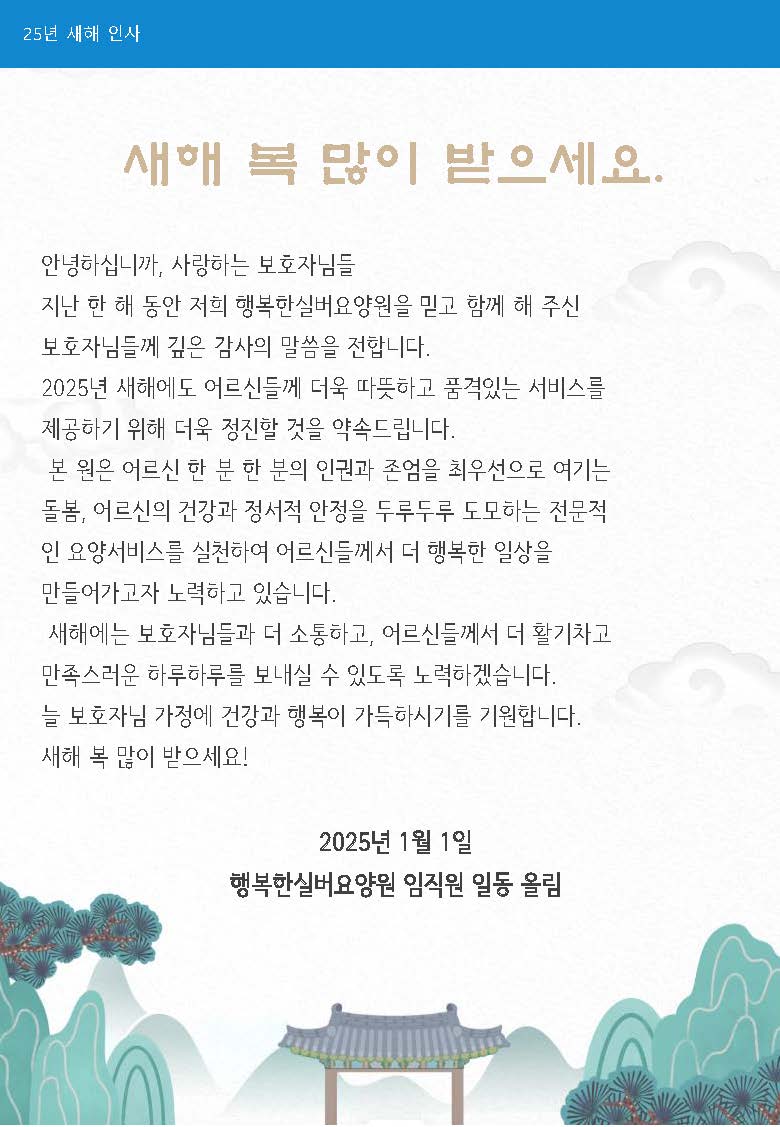 25년 새해 인사

새해 복 많이 받으세요.

안녕하십니까, 사랑하는 보호자님들
지난 한 해 동안 저희 행복한실버요양원을 믿고 함께 해 주신 보호자님들께 깊은 감사의 말씀을 전합니다.
2025년 새해에도 어르신들께 더욱 따뜻하고 품격있는 서비스를 제공하기 위해 더욱 정진할 것을 약속드립니다.
본 원은 어르신 한 분 한 분의 인권과 존엄을 최우선으로 여기는 돌봄, 어르신의 건강과 정서적 안정을 두루두루 도모하는 전문적인 요양서비스를 실천하여 어르신들께서 더 행복한 일상을 만들어가고자 노력하고 있습니다.
새해에는 보호자님들과 더 소통하고, 어르신들께서 더 활기차고 만족스러운 하루하루를 보내실 수 있도록 노력하겠습니다.
늘 보호자님 가정에 건강과 행복이 가득하시기를 기원합니다.
새해 복 많이 받으세요!

2025년 1월 1일
행복한실버요양원 임직원 일동 올림